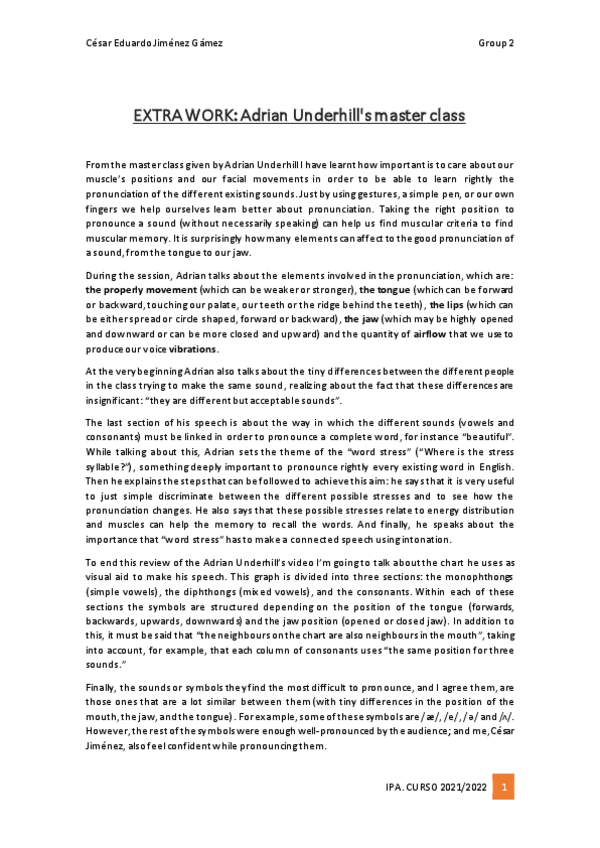 César Eduardo Jiménez Gámez

Group 2

EXTRA WORK: Adrian Underhill's master class

From the master class given by Adrian Underhill I have learnt how important is to care about our muscle's positions and our facial movements in order to be able to learn rightly the pronunciation of the different existing sounds. Just by using gestures, a simple pen, or our own fingers we help ourselves learn better about pronunciation. Taking the right position to pronounce a sound (without necessarily speaking) can help us find muscular criteria to find muscular memory. It is surprisingly how many elements can affect to the good pronunciation of a sound, from the tongue to our jaw.

During the session, Adrian talks about the elements involved in the pronunciation, which are: the properly movement (which can be weaker or stronger), the tongue (which can be forward or backward, touching our palate, our teeth or the ridge behind the teeth), the lips (which can be either spread or circle shaped, forward or backward), the jaw (which may be highly opened and downward or can be more closed and upward) and the quantity of airflow that we use to produce our voice vibrations.

At the very beginning Adrian also talks about the tiny differences between the different people in the class trying to make the same sound, realizing about the fact that these differences are insignificant: "they are different but acceptable sounds".

The last section of his speech is about the way in which the different sounds (vowels and consonants) must be linked in order to pronounce a complete word, for instance "beautiful". While talking about this, Adrian sets the theme of the "word stress" ("Where is the stress syllable?"), something deeply important to pronounce rightly every existing word in English. Then he explains the steps that can be followed to achieve this aim: he says that it is very useful to just simple discriminate between the different possible stresses and to see how the pronunciation changes. He also says that these possible stresses relate to energy distribution and muscles can help the memory to recall the words. And finally, he speaks about the importance that "word stress" has to make a connected speech using intonation.

To end this review of the Adrian Underhill's video I'm going to talk about the chart he uses as visual aid to make his speech. This graph is divided into three sections: the monophthongs (simple vowels), the diphthongs (mixed vowels), and the consonants. Within each of these sections the symbols are structured depending on the position of the tongue (forwards, backwards, upwards, downwards) and the jaw position (opened or closed jaw). In addition to this, it must be said that "the neighbours on the chart are also neighbours in the mouth", taking into account, for example, that each column of consonants uses "the same position for three sounds."

Finally, the sounds or symbols they find the most difficult to pronounce, and I agree them, are those ones that are a lot similar between them (with tiny differences in the position of the mouth, the jaw, and the tongue). For example, some of these symbols are /æ/, /e/, /ə/ and /ʌ/. However, the rest of the symbols were enough well-pronounced by the audience; and me, César Jiménez, also feel confident while pronouncing them.

IPA. CURSO 2021/2022 1